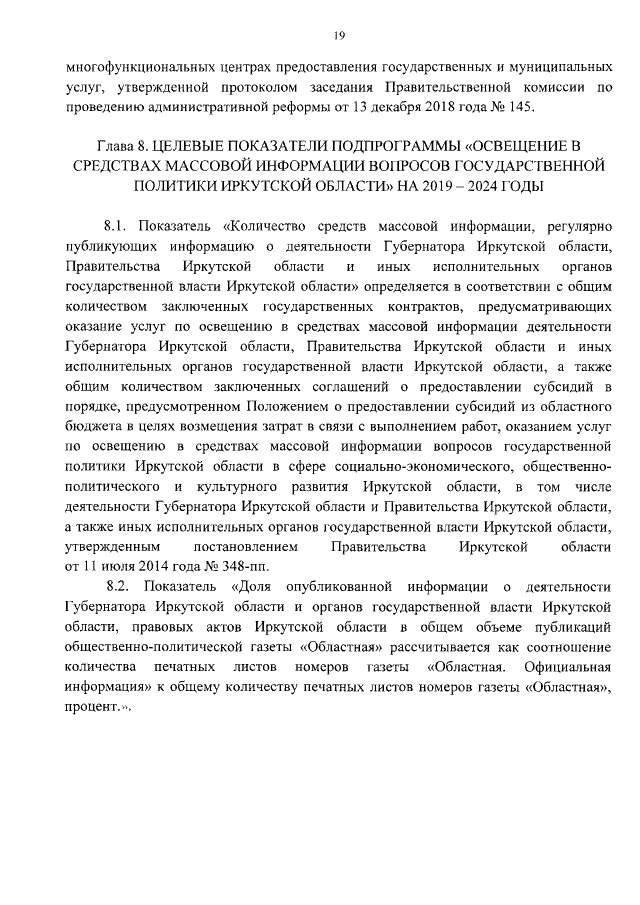 19

многофункциональных центрах предоставления государственных и муниципальных услуг, утвержденной протоколом заседания Правительственной комиссии по проведению административной реформы от 13 декабря 2018 года № 145.

Глава 8. ЦЕЛЕВЫЕ ПОКАЗАТЕЛИ ПОДПРОГРАММЫ «ОСВЕЩЕНИЕ В СРЕДСТВАХ МАССОВОЙ ИНФОРМАЦИИ ВОПРОСОВ ГОСУДАРСТВЕННОЙ ПОЛИТИКИ ИРКУТСКОЙ ОБЛАСТИ» НА 2019 – 2024 ГОДЫ

8.1. Показатель «Количество средств массовой информации, регулярно публикующих информацию о деятельности Губернатора Иркутской области, Правительства Иркутской области и иных исполнительных органов государственной власти Иркутской области» определяется в соответствии с общим количеством заключенных государственных контрактов, предусматривающих оказание услуг по освещению в средствах массовой информации деятельности Губернатора Иркутской области, Правительства Иркутской области и иных исполнительных органов государственной власти Иркутской области, а также общим количеством заключенных соглашений о предоставлении субсидий в порядке, предусмотренном Положением о предоставлении субсидий из областного бюджета в целях возмещения затрат в связи с выполнением работ, оказанием услуг по освещению в средствах массовой информации вопросов государственной политики Иркутской области в сфере социально-экономического, общественно-политического и культурного развития Иркутской области, в том числе деятельности Губернатора Иркутской области и Правительства Иркутской области, а также иных исполнительных органов государственной власти Иркутской области, утвержденным постановлением Правительства Иркутской области от 11 июля 2014 года № 348-пп.

8.2. Показатель «Доля опубликованной информации о деятельности Губернатора Иркутской области и органов государственной власти Иркутской области, правовых актов Иркутской области в общем объеме публикаций общественно-политической газеты «Областная» рассчитывается как соотношение количества печатных листов номеров газеты «Областная. Официальная информация» к общему количеству печатных листов номеров газеты «Областная», процент.».